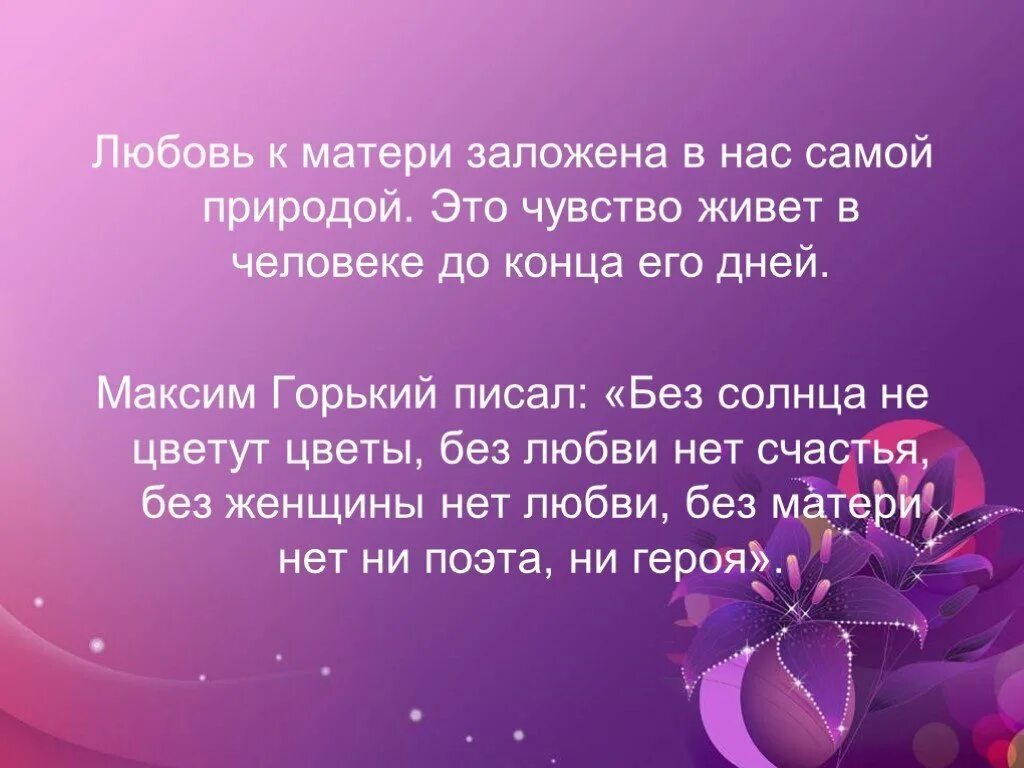 Любовь к матери заложена в нас самой природой. Это чувство живет в человеке до конца его дней.

Максим Горький писал: «Без солнца не цветут цветы, без любви нет счастья, без женщины нет любви, без матери нет ни поэта, ни героя».